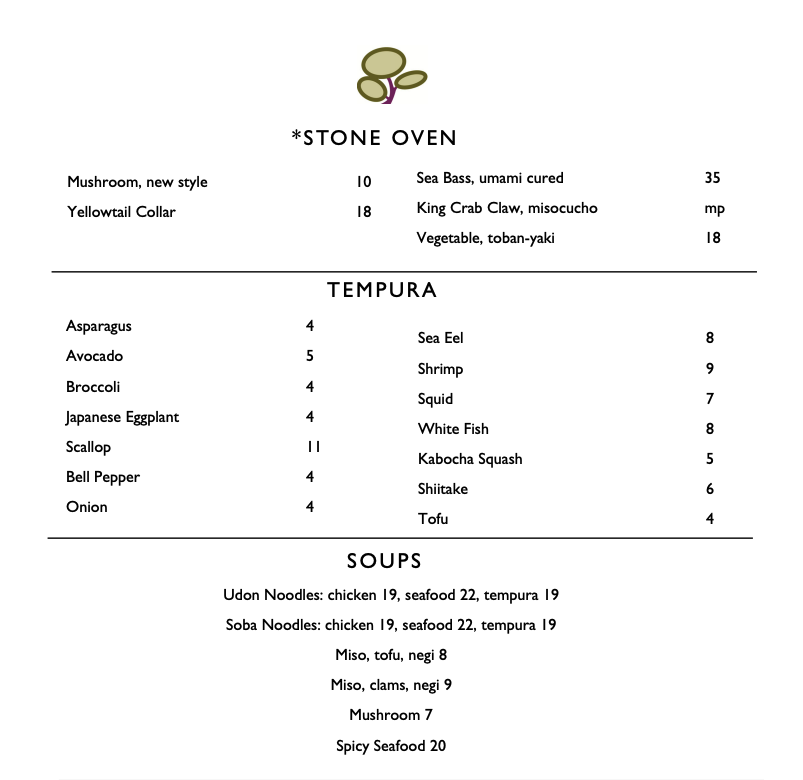 *STONE OVEN

Mushroom, new style 10
Yellowtail Collar 18

Sea Bass, umami cured 35
King Crab Claw, misocucho mp
Vegetable, toban-yaki 18

TEMPURA

Asparagus 4
Avocado 5
Broccoli 4
Japanese Eggplant 4
Scallop 11
Bell Pepper 4
Onion 4

Sea Eel 8
Shrimp 9
Squid 7
White Fish 8
Kabocha Squash 5
Shiitake 6
Tofu 4

SOUPS

Udon Noodles: chicken 19, seafood 22, tempura 19
Soba Noodles: chicken 19, seafood 22, tempura 19
Miso, tofu, negi 8
Miso, clams, negi 9
Mushroom 7
Spicy Seafood 20